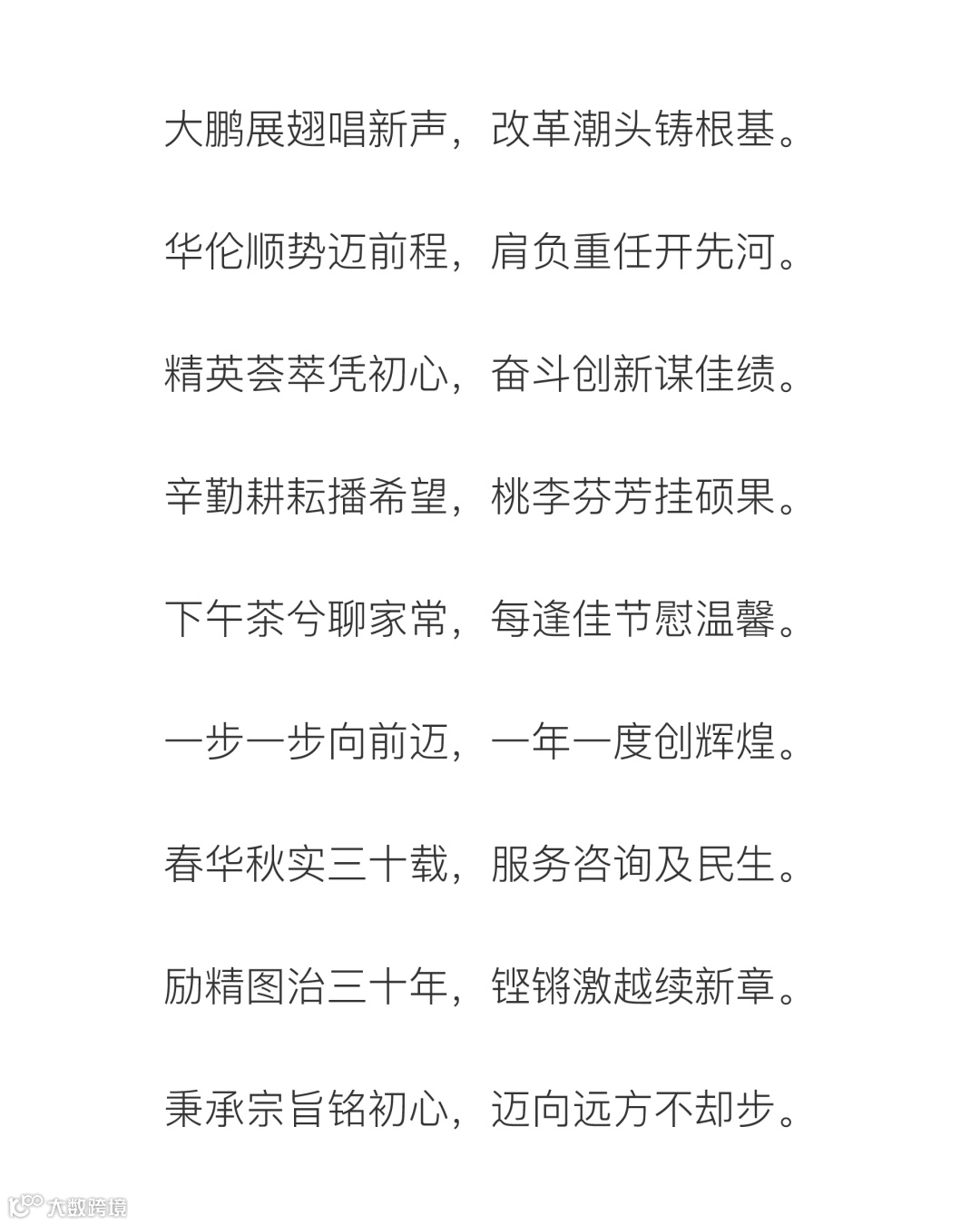 大鹏展翅唱新声，改革潮头铸根基。

华伦顺势迈前程，肩负重任开先河。

精英荟萃凭初心，奋斗创新谋佳绩。

辛勤耕耘播希望，桃李芬芳挂硕果。

下午茶兮聊家常，每逢佳节慰温馨。

一步一步向前迈，一年一度创辉煌。

春华秋实三十载，服务咨询及民生。

励精图治三十年，铿锵激越续新章。

秉承宗旨铭初心，迈向远方不却步。

大数跨境